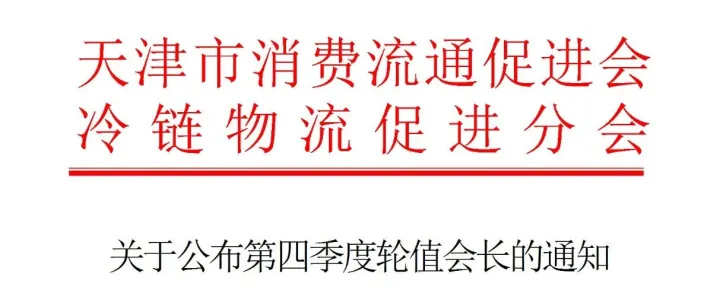 天津市消费流通促进会
冷链物流促进分会

关于公布第四季度轮值会长的通知